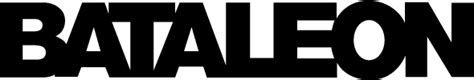 BATALEON